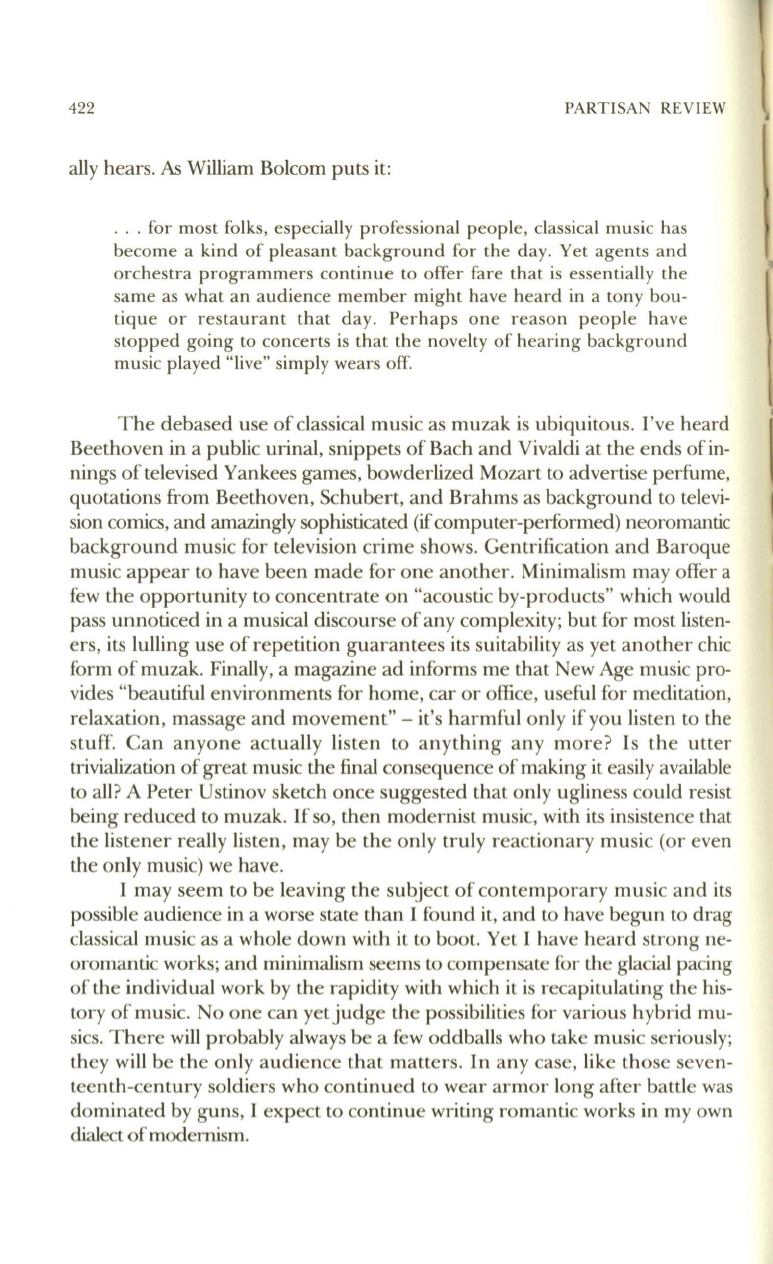 422

PARTISAN REVIEW

ally hears. As William Bolcom puts it:

. . . for most folks, especially professional people, classical music has become a kind of pleasant background for the day. Yet agents and orchestra programmers continue to offer fare that is essentially the same as what an audience member might have heard in a tony boutique or restaurant that day. Perhaps one reason people have stopped going to concerts is that the novelty of hearing background music played "live" simply wears off.

The debased use of classical music as muzak is ubiquitous. I've heard Beethoven in a public urinal, snippets of Bach and Vivaldi at the ends of innings of televised Yankees games, bowderlized Mozart to advertise perfume, quotations from Beethoven, Schubert, and Brahms as background to television comics, and amazingly sophisticated (if computer-performed) neoromantic background music for television crime shows. Gentrification and Baroque music appear to have been made for one another. Minimalism may offer a few the opportunity to concentrate on "acoustic by-products" which would pass unnoticed in a musical discourse of any complexity; but for most listeners, its lulling use of repetition guarantees its suitability as yet another chic form of muzak. Finally, a magazine ad informs me that New Age music provides "beautiful environments for home, car or office, useful for meditation, relaxation, massage and movement" – it's harmful only if you listen to the stuff. Can anyone actually listen to anything any more? Is the utter trivialization of great music the final consequence of making it easily available to all? A Peter Ustinov sketch once suggested that only ugliness could resist being reduced to muzak. If so, then modernist music, with its insistence that the listener really listen, may be the only truly reactionary music (or even the only music) we have.

I may seem to be leaving the subject of contemporary music and its possible audience in a worse state than I found it, and to have begun to drag classical music as a whole down with it to boot. Yet I have heard strong neoromantic works; and minimalism seems to compensate for the glacial pacing of the individual work by the rapidity with which it is recapitulating the history of music. No one can yet judge the possibilities for various hybrid musics. There will probably always be a few oddballs who take music seriously; they will be the only audience that matters. In any case, like those seventeenth-century soldiers who continued to wear armor long after battle was dominated by guns, I expect to continue writing romantic works in my own dialect of modernism.